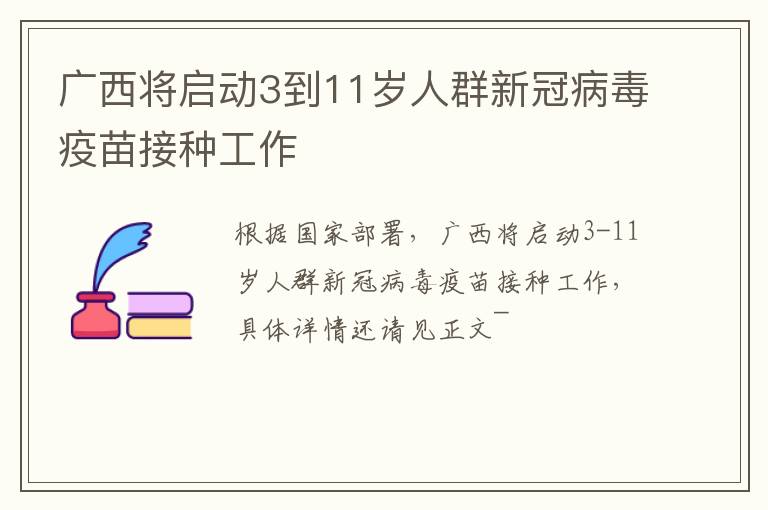 广西将启动3到11岁人群新冠病毒疫苗接种工作

根据国家部署，广西将启动3-11岁人群新冠病毒疫苗接种工作，具体详情还请见正文¯